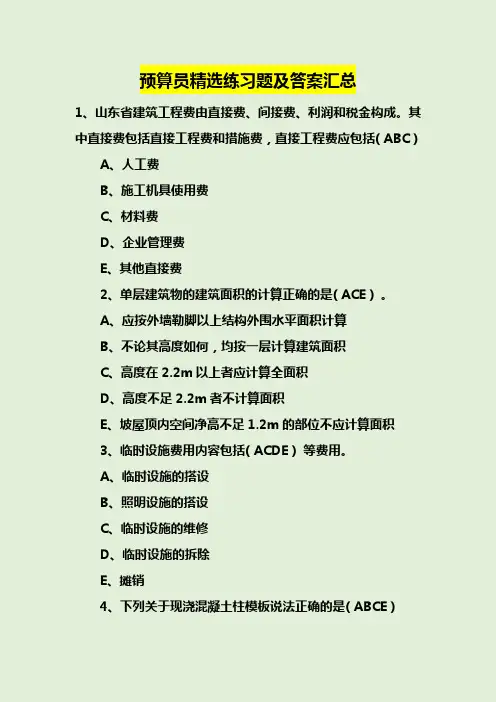 预算员精选练习题及答案汇总

1、山东省建筑工程费由直接费、间接费、利润和税金构成。其中直接费包括直接工程费和措施费，直接工程费应包括( ABC )

A、人工费

B、施工机具使用费

C、材料费

D、企业管理费

E、其他直接费

2、单层建筑物的建筑面积的计算正确的是( ACE ) 。

A、应按外墙勒脚以上结构外围水平面积计算

B、不论其高度如何，均按一层计算建筑面积

C、高度在 2.2m 以上者应计算全面积

D、高度不足 2.2m 者不计算面积

E、坡屋顶内空间净高不足 1.2m 的部位不应计算面积

3、临时设施费用内容包括( ACDE ) 等费用。

A、临时设施的搭设

B、照明设施的搭设

C、临时设施的维修

D、临时设施的拆除

E、摊销

4、下列关于现浇混凝土柱模板说法正确的是( ABCE )